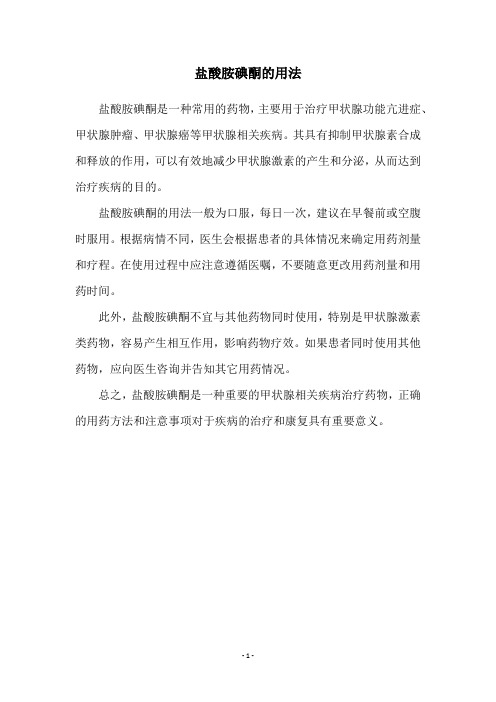 盐酸胺碘酮的用法

盐酸胺碘酮是一种常用的药物，主要用于治疗甲状腺功能亢进症、甲状腺肿瘤、甲状腺癌等甲状腺相关疾病。其具有抑制甲状腺素合成和释放的作用，可以有效地减少甲状腺激素的产生和分泌，从而达到治疗疾病的目的。

盐酸胺碘酮的用法一般为口服，每日一次，建议在早餐前或空腹时服用。根据病情不同，医生会根据患者的具体情况来确定用药剂量和疗程。在使用过程中应注意遵循医嘱，不要随意更改用药剂量和用药时间。

此外，盐酸胺碘酮不宜与其他药物同时使用，特别是甲状腺激素类药物，容易产生相互作用，影响药物疗效。如果患者同时使用其他药物，应向医生咨询并告知其它用药情况。

总之，盐酸胺碘酮是一种重要的甲状腺相关疾病治疗药物，正确的用药方法和注意事项对于疾病的治疗和康复具有重要意义。

- 1 -